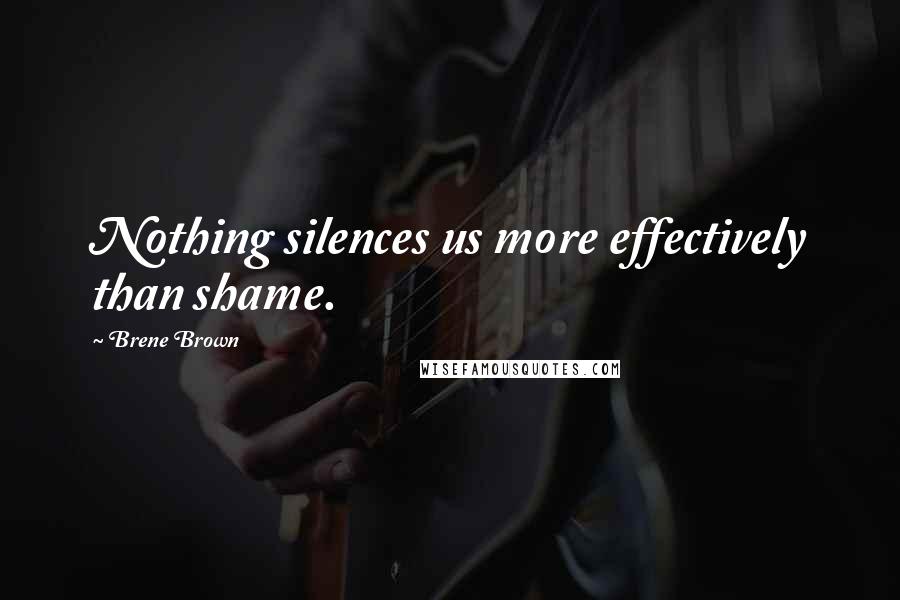 Nothing silences us more effectively than shame.

~ Brene Brown

WISEFAMOUSQUOTES.COM